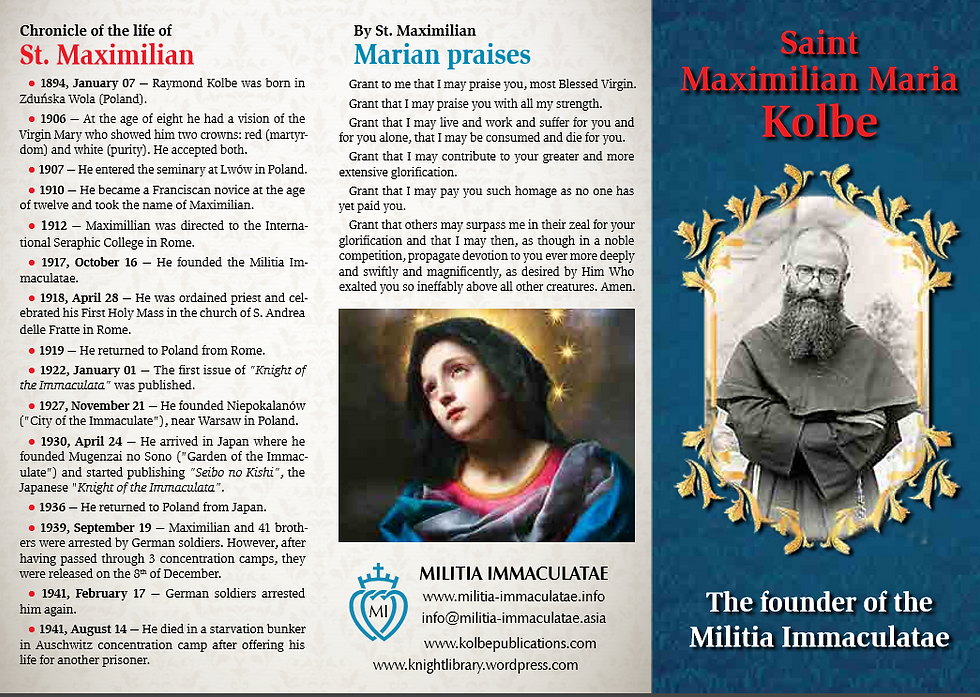 Chronicle of the life of
St. Maximilian

• 1894, January 07 — Raymond Kolbe was born in Zduńska Wola (Poland).

• 1906 — At the age of eight he had a vision of the Virgin Mary who showed him two crowns: red (martyrdom) and white (purity). He accepted both.

• 1907 — He entered the seminary at Lwów in Poland.

• 1910 — He became a Franciscan novice at the age of twelve and took the name of Maximilian.

• 1912 — Maximilian was directed to the International Seraphic College in Rome.

• 1917, October 16 — He founded the Militia Immaculatae.

• 1918, April 28 — He was ordained priest and celebrated his First Holy Mass in the church of S. Andrea delle Fratte in Rome.

• 1919 — He returned to Poland from Rome.

• 1922, January 01 — The first issue of "Knight of the Immaculata" was published.

• 1927, November 21 — He founded Niepokalanów ("City of the Immaculate"), near Warsaw in Poland.

• 1930, April 24 — He arrived in Japan where he founded Mugenzai no Sono ("Garden of the Immaculate") and started publishing "Seibo no Kishi", the Japanese "Knight of the Immaculata".

• 1936 — He returned to Poland from Japan.

• 1939, September 19 — Maximilian and 41 brothers were arrested by German soldiers. However, after having passed through 3 concentration camps, they were released on the 8th of December.

• 1941, February 17 — German soldiers arrested him again.

• 1941, August 14 — He died in a starvation bunker in Auschwitz concentration camp after offering his life for another prisoner.

By St. Maximilian
Marian praises

Grant to me that I may praise you, most Blessed Virgin.

Grant that I may praise you with all my strength.

Grant that I may live and work and suffer for you and for you alone, that I may be consumed and die for you.

Grant that I may contribute to your greater and more extensive glorification.

Grant that I may pay you such homage as no one has yet paid you.

Grant that others may surpass me in their zeal for your glorification and that I may then, as though in a noble competition, propagate devotion to you ever more deeply and swiftly and magnificently, as desired by Him Who exalted you so ineffably above all other creatures. Amen.

MI
MILITIA IMMACULATAE
www.militia-immaculatae.info
info@militia-immaculatae.asia
www.kolbepublications.com
www.knightlibrary.wordpress.com

Saint
Maximilian Maria
Kolbe

The founder of the
Militia Immaculatae